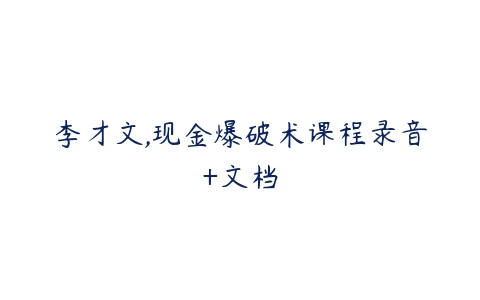 李才文,现金爆破术课程录音+文档